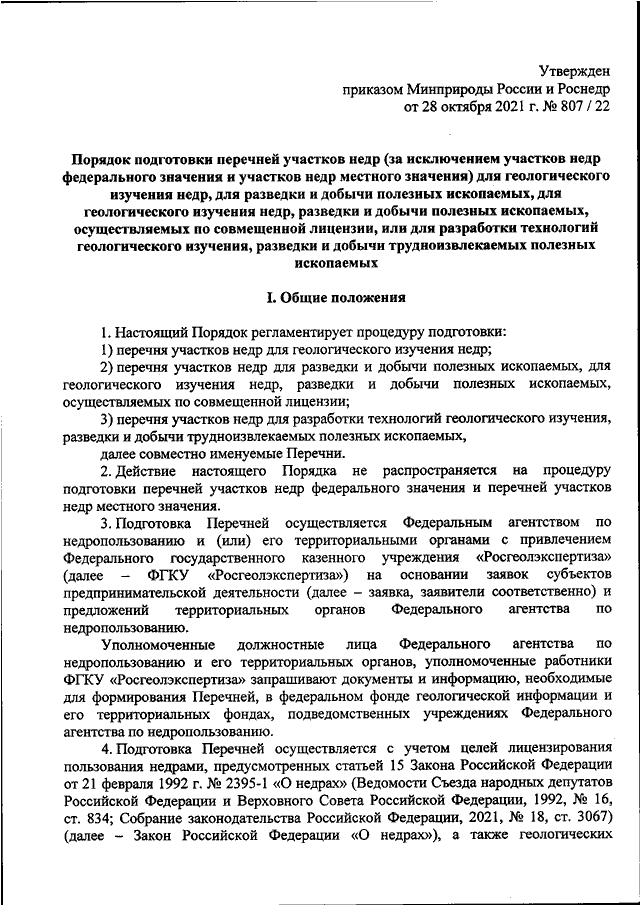 Утвержден
приказом Минприроды России и Роснедр
от 28 октября 2021 г. № 807 / 22

Порядок подготовки перечней участков недр (за исключением участков недр федерального значения и участков недр местного значения) для геологического изучения недр, для разведки и добычи полезных ископаемых, для геологического изучения недр, разведки и добычи полезных ископаемых, осуществляемых по совмещенной лицензии, или для разработки технологий геологического изучения, разведки и добычи трудноизвлекаемых полезных ископаемых

I. Общие положения

1. Настоящий Порядок регламентирует процедуру подготовки:
1) перечня участков недр для геологического изучения недр;
2) перечня участков недр для разведки и добычи полезных ископаемых, для геологического изучения недр, разведки и добычи полезных ископаемых, осуществляемых по совмещенной лицензии;
3) перечня участков недр для разработки технологий геологического изучения, разведки и добычи трудноизвлекаемых полезных ископаемых,
далее совместно именуемые Перечни.
2. Действие настоящего Порядка не распространяется на процедуру подготовки перечней участков недр федерального значения и перечней участков недр местного значения.
3. Подготовка Перечней осуществляется Федеральным агентством по недропользованию и (или) его территориальными органами с привлечением Федерального государственного казенного учреждения «Росгеолэкспертиза» (далее – ФГКУ «Росгеолэкспертиза») на основании заявок субъектов предпринимательской деятельности (далее – заявка, заявители соответственно) и предложений территориальных органов Федерального агентства по недропользованию.
Уполномоченные должностные лица Федерального агентства по недропользованию и его территориальных органов, уполномоченные работники ФГКУ «Росгеолэкспертиза» запрашивают документы и информацию, необходимые для формирования Перечней, в федеральном фонде геологической информации и его территориальных фондах, подведомственных учреждениях Федерального агентства по недропользованию.
4. Подготовка Перечней осуществляется с учетом целей лицензирования пользования недрами, предусмотренных статьей 15 Закона Российской Федерации от 21 февраля 1992 г. № 2395-1 «О недрах» (Ведомости Съезда народных депутатов Российской Федерации и Верховного Совета Российской Федерации, 1992, № 16, ст. 834; Собрание законодательства Российской Федерации, 2021, № 18, ст. 3067) (далее – Закон Российской Федерации «О недрах»), а также геологических